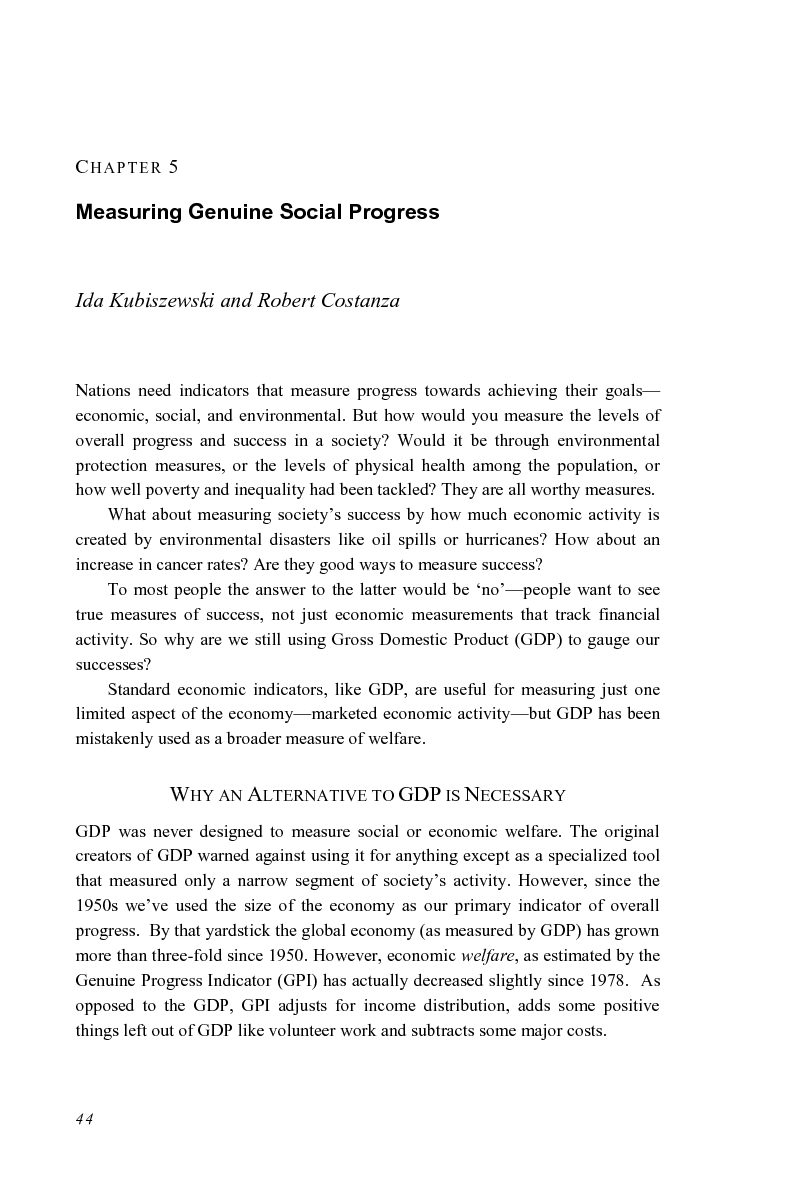 CHAPTER 5

Measuring Genuine Social Progress

Ida Kubiszewski and Robert Costanza

Nations need indicators that measure progress towards achieving their goals—economic, social, and environmental. But how would you measure the levels of overall progress and success in a society? Would it be through environmental protection measures, or the levels of physical health among the population, or how well poverty and inequality had been tackled? They are all worthy measures.

What about measuring society's success by how much economic activity is created by environmental disasters like oil spills or hurricanes? How about an increase in cancer rates? Are they good ways to measure success?

To most people the answer to the latter would be 'no'—people want to see true measures of success, not just economic measurements that track financial activity. So why are we still using Gross Domestic Product (GDP) to gauge our successes?

Standard economic indicators, like GDP, are useful for measuring just one limited aspect of the economy—marketed economic activity—but GDP has been mistakenly used as a broader measure of welfare.

WHY AN ALTERNATIVE TO GDP IS NECESSARY

GDP was never designed to measure social or economic welfare. The original creators of GDP warned against using it for anything except as a specialized tool that measured only a narrow segment of society's activity. However, since the 1950s we've used the size of the economy as our primary indicator of overall progress. By that yardstick the global economy (as measured by GDP) has grown more than three-fold since 1950. However, economic welfare, as estimated by the Genuine Progress Indicator (GPI) has actually decreased slightly since 1978. As opposed to the GDP, GPI adjusts for income distribution, adds some positive things left out of GDP like volunteer work and subtracts some major costs.

44